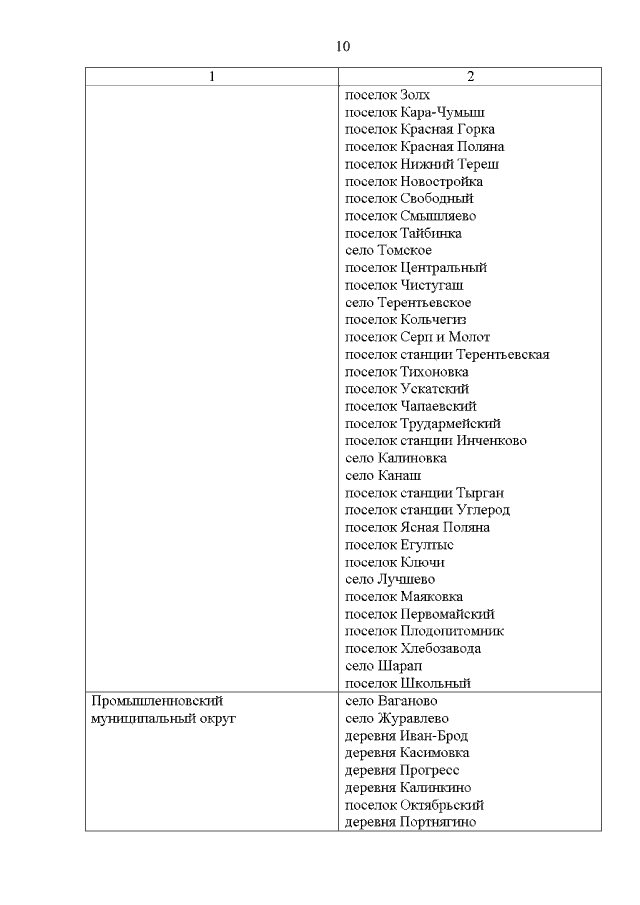 10

| 1 | 2 |
|---|---|
| | поселок Золх<br>поселок Кара-Чумыш<br>поселок Красная Горка<br>поселок Красная Поляна<br>поселок Нижний Тереш<br>поселок Новостройка<br>поселок Свободный<br>поселок Смышляево<br>поселок Тайбинка<br>село Томское<br>поселок Центральный<br>поселок Чистугаш<br>село Терентьевское<br>поселок Кольчегиз<br>поселок Серп и Молот<br>поселок станции Терентьевская<br>поселок Тихоновка<br>поселок Ускатский<br>поселок Чапаевский<br>поселок Трудармейский<br>поселок станции Инченково<br>село Калиновка<br>село Канаш<br>поселок станции Тырган<br>поселок станции Углерод<br>поселок Ясная Поляна<br>поселок Егултыс<br>поселок Ключи<br>село Лучшево<br>поселок Маяковка<br>поселок Первомайский<br>поселок Плодопитомник<br>поселок Хлебозавода<br>село Шарап<br>поселок Школьный |
| Промышленновский муниципальный округ | село Ваганово<br>село Журавлево<br>деревня Иван-Брод<br>деревня Касимовка<br>деревня Прогресс<br>деревня Калинкино<br>поселок Октябрьский<br>деревня Портнягино |